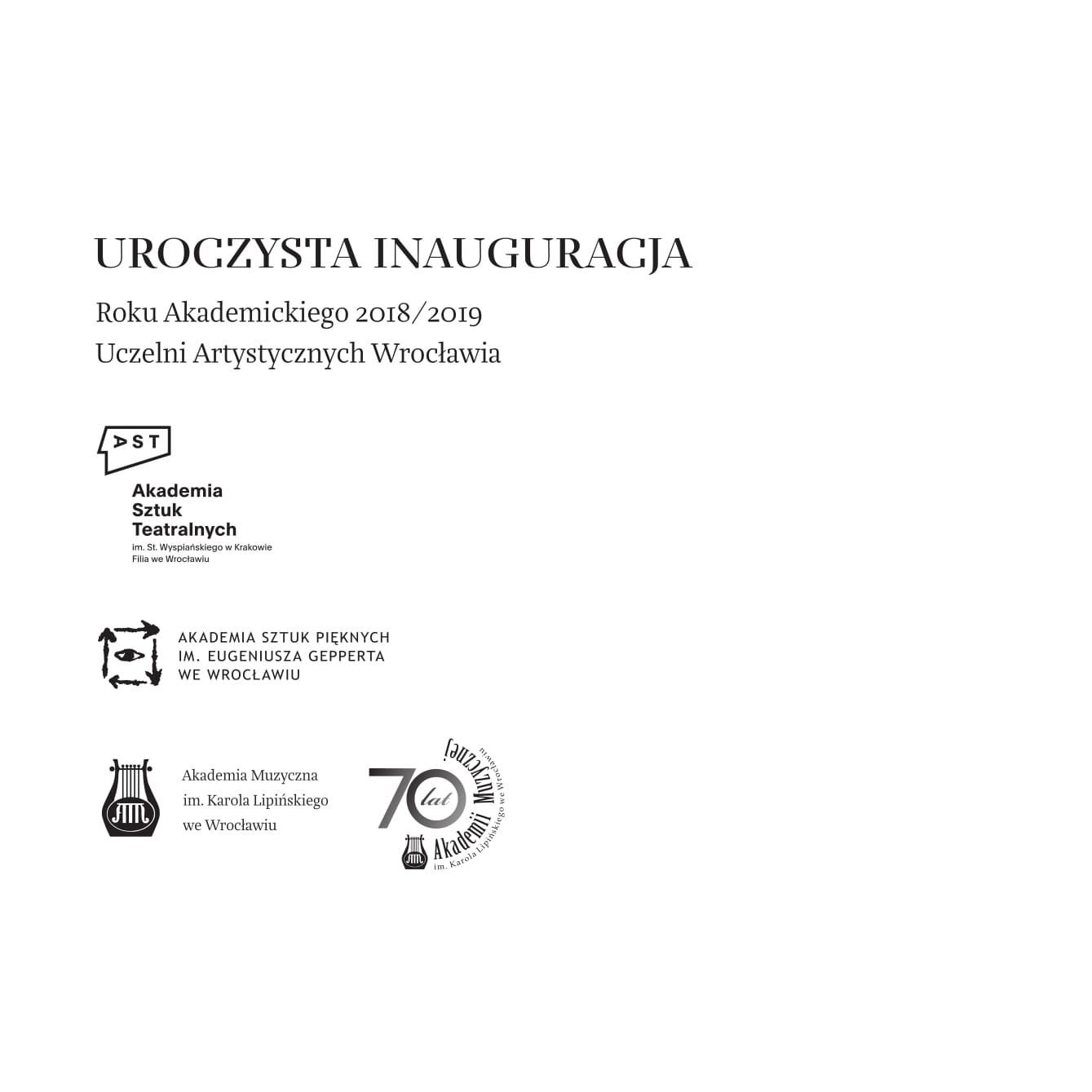 UROCZYSTA INAUGURACJA

Roku Akademickiego 2018/2019
Uczelni Artystycznych Wrocławia

AST

Akademia
Sztuk
Teatralnych
im. St. Wyspiańskiego w Krakowie
Filia we Wrocławiu

AKADEMIA SZTUK PIĘKNYCH
IM. EUGENIUSZA GEPPERTA
WE WROCŁAWIU

AM

Akademia Muzyczna
im. Karola Lipińskiego
we Wrocławiu

70 lat Akademii Muzycznej
im. Karola Lipińskiego we Wrocławiu

AM